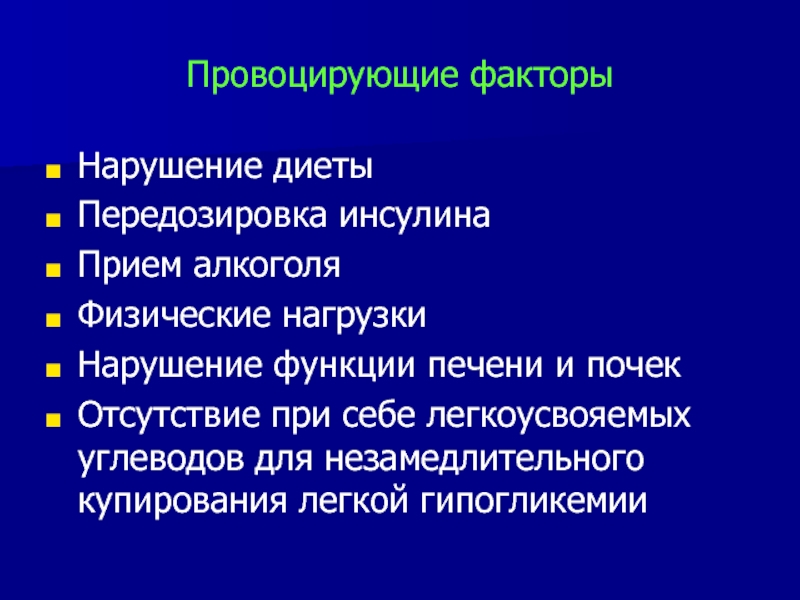 Провоцирующие факторы

- Нарушение диеты
- Передозировка инсулина
- Прием алкоголя
- Физические нагрузки
- Нарушение функции печени и почек
- Отсутствие при себе легкоусвояемых углеводов для незамедлительного купирования легкой гипогликемии